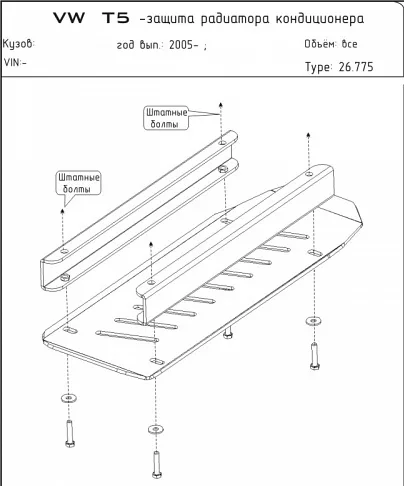 VW T5 -защита радиатора кондиционера

Кузов:

год вып.: 2005- ;

Объём: все

VIN:-

Type: 26.775

Штатные болты

Штатные болты